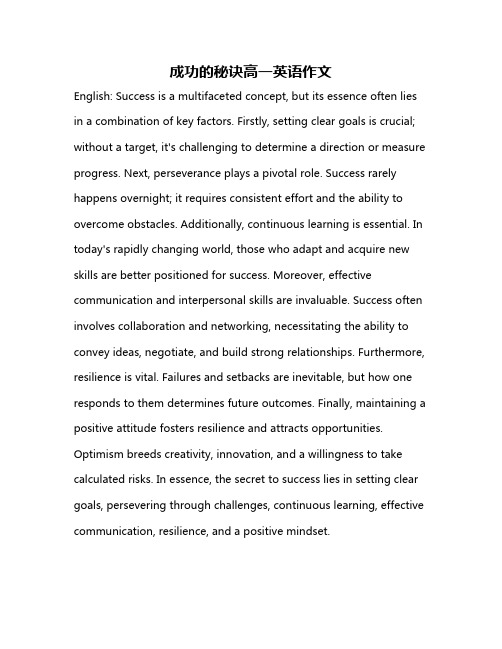 成功的秘诀高一英语作文

English: Success is a multifaceted concept, but its essence often lies in a combination of key factors. Firstly, setting clear goals is crucial; without a target, it's challenging to determine a direction or measure progress. Next, perseverance plays a pivotal role. Success rarely happens overnight; it requires consistent effort and the ability to overcome obstacles. Additionally, continuous learning is essential. In today's rapidly changing world, those who adapt and acquire new skills are better positioned for success. Moreover, effective communication and interpersonal skills are invaluable. Success often involves collaboration and networking, necessitating the ability to convey ideas, negotiate, and build strong relationships. Furthermore, resilience is vital. Failures and setbacks are inevitable, but how one responds to them determines future outcomes. Finally, maintaining a positive attitude fosters resilience and attracts opportunities. Optimism breeds creativity, innovation, and a willingness to take calculated risks. In essence, the secret to success lies in setting clear goals, persevering through challenges, continuous learning, effective communication, resilience, and a positive mindset.